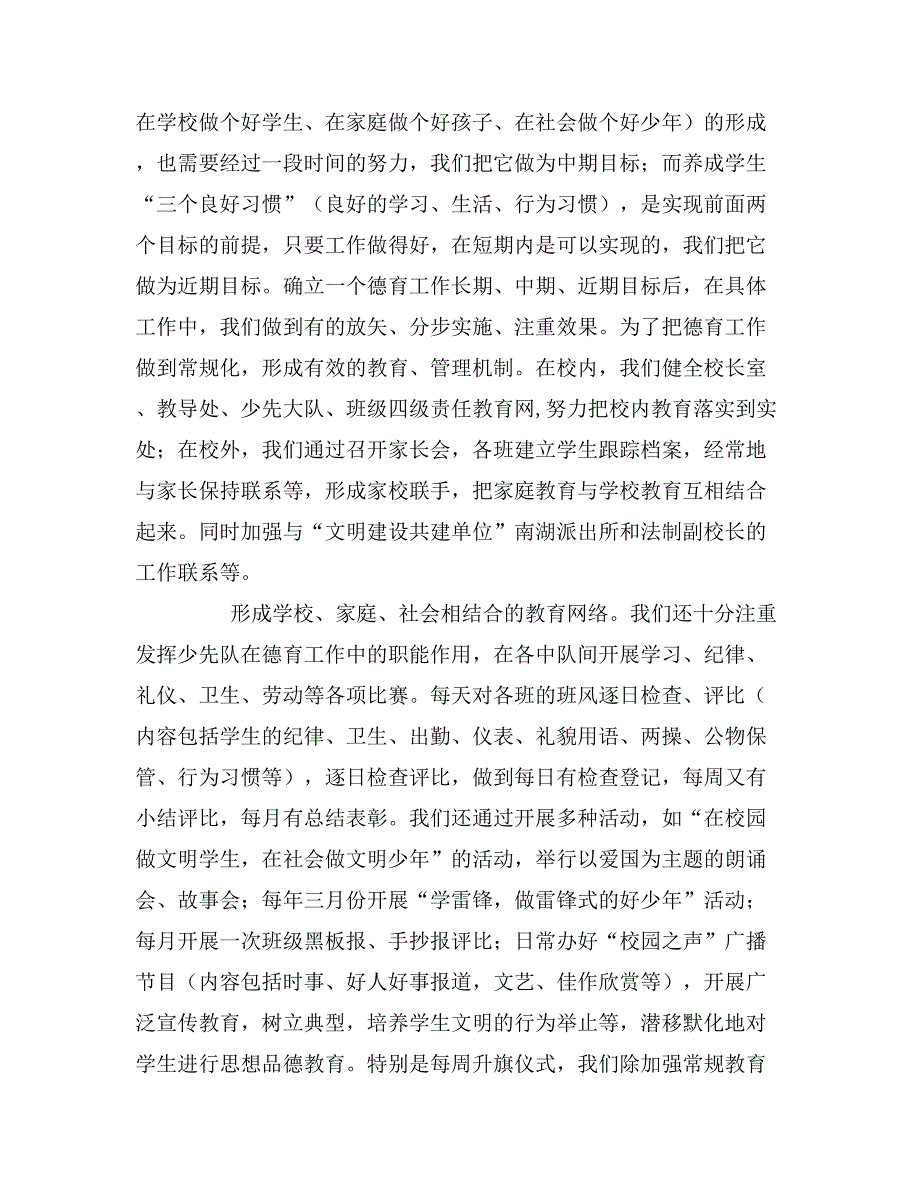 在学校做个好学生、在家庭做个好孩子、在社会做个好少年）的形成，也需要经过一段时间的努力，我们把它做为中期目标；而养成学生“三个良好习惯”（良好的学习、生活、行为习惯），是实现前面两个目标的前提，只要工作做得好，在短期内是可以实现的，我们把它做为近期目标。确立一个德育工作长期、中期、近期目标后，在具体工作中，我们做到有的放矢、分步实施、注重效果。为了把德育工作做到常规化，形成有效的教育、管理机制。在校内，我们健全校长室、教导处、少先大队、班级四级责任教育网,努力把校内教育落实到实处；在校外，我们通过召开家长会，各班建立学生跟踪档案，经常地与家长保持联系等，形成家校联手，把家庭教育与学校教育互相结合起来。同时加强与“文明建设共建单位”南湖派出所和法制副校长的工作联系等。

形成学校、家庭、社会相结合的教育网络。我们还十分注重发挥少先队在德育工作中的职能作用，在各中队间开展学习、纪律、礼仪、卫生、劳动等各项比赛。每天对各班的班风逐日检查、评比（内容包括学生的纪律、卫生、出勤、仪表、礼貌用语、两操、公物保管、行为习惯等），逐日检查评比，做到每日有检查登记，每周又有小结评比，每月有总结表彰。我们还通过开展多种活动，如“在校园做文明学生，在社会做文明少年”的活动，举行以爱国为主题的朗诵会、故事会；每年三月份开展“学雷锋，做雷锋式的好少年”活动；每月开展一次班级黑板报、手抄报评比；日常办好“校园之声”广播节目（内容包括时事、好人好事报道，文艺、佳作欣赏等），开展广泛宣传教育，树立典型，培养学生文明的行为举止等，潜移默化地对学生进行思想品德教育。特别是每周升旗仪式，我们除加强常规教育